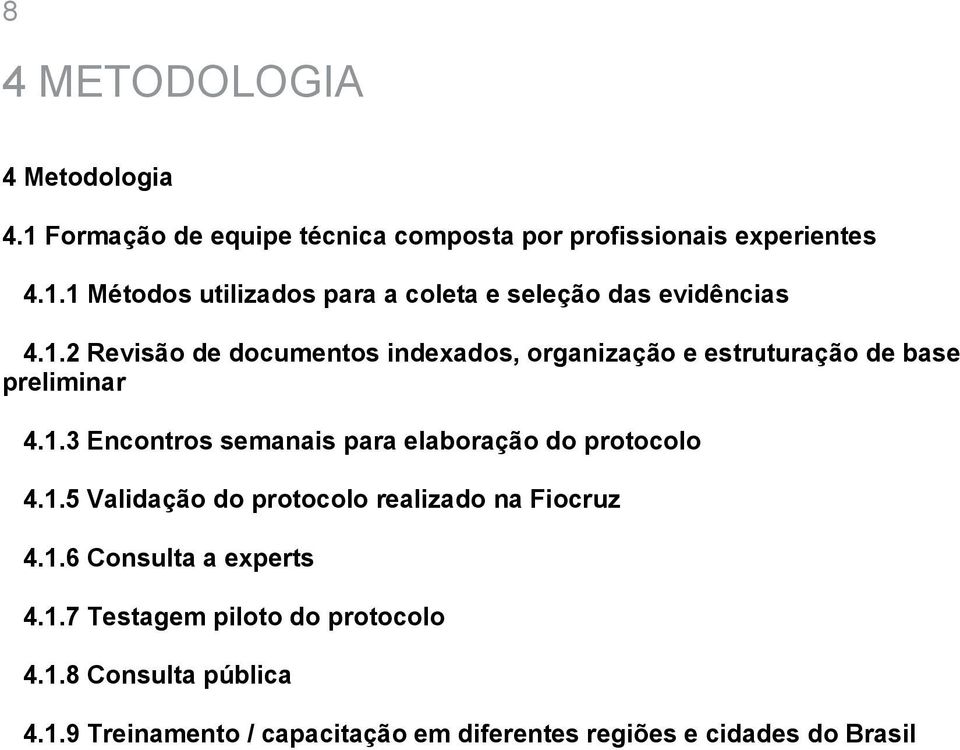 8

4 METODOLOGIA

4 Metodologia

4.1 Formação de equipe técnica composta por profissionais experientes

4.1.1 Métodos utilizados para a coleta e seleção das evidências

4.1.2 Revisão de documentos indexados, organização e estruturação de base preliminar

4.1.3 Encontros semanais para elaboração do protocolo

4.1.5 Validação do protocolo realizado na Fiocruz

4.1.6 Consulta a experts

4.1.7 Testagem piloto do protocolo

4.1.8 Consulta pública

4.1.9 Treinamento / capacitação em diferentes regiões e cidades do Brasil